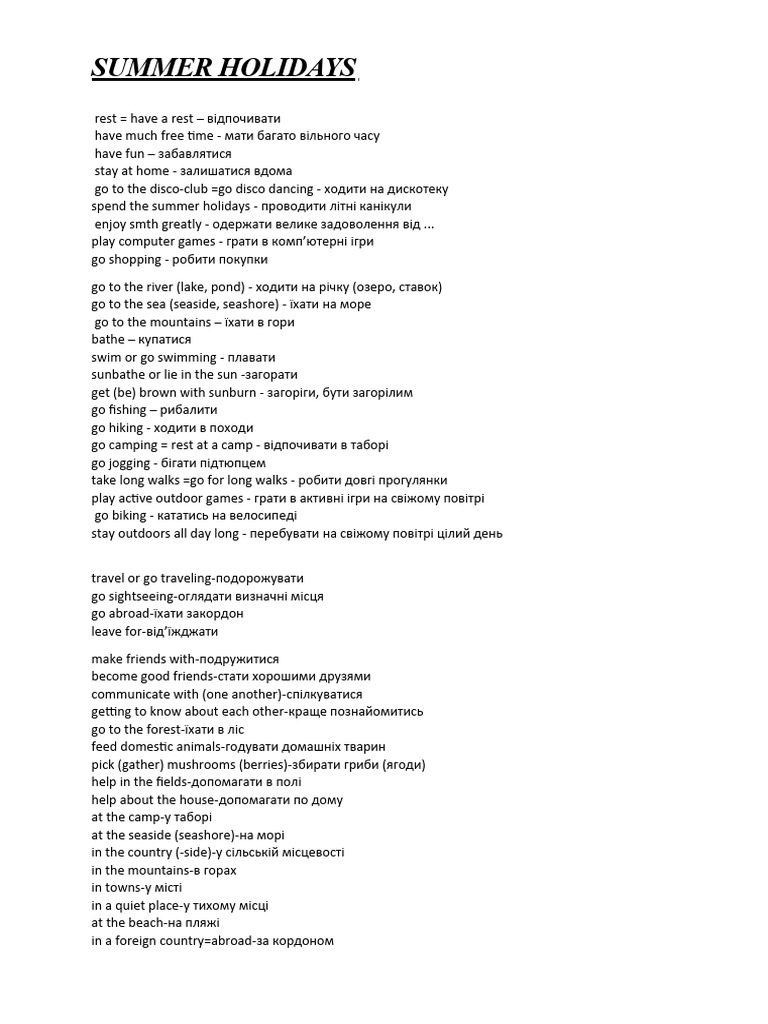 SUMMER HOLIDAYS

rest = have a rest – відпочивати
have much free time - мати багато вільного часу
have fun – забавлятися
stay at home - залишатися вдома
go to the disco-club =go disco dancing - ходити на дискотеку
spend the summer holidays - проводити літні канікули
enjoy smth greatly - одержати велике задоволення від ...
play computer games - грати в комп'ютерні ігри
go shopping - робити покупки

go to the river (lake, pond) - ходити на річку (озеро, ставок)
go to the sea (seaside, seashore) - їхати на море
go to the mountains – їхати в гори
bathe – купатися
swim or go swimming - плавати
sunbathe or lie in the sun -загорати
get (be) brown with sunburn - загоріги, бути загорілим
go fishing – рибалити
go hiking - ходити в походи
go camping = rest at a camp - відпочивати в таборі
go jogging - бігати підтюпцем
take long walks =go for long walks - робити довгі прогулянки
play active outdoor games - грати в активні ігри на свіжому повітрі
go biking - кататись на велосипеді
stay outdoors all day long - перебувати на свіжому повітрі цілий день

travel or go traveling-подорожувати
go sightseeing-оглядати визначні місця
go abroad-їхати закордон
leave for-від'їжджати

make friends with-подружитися
become good friends-стати хорошими друзями
communicate with (one another)-спілкуватися
getting to know about each other-краще познайомитись
go to the forest-їхати в ліс
feed domestic animals-годувати домашніх тварин
pick (gather) mushrooms (berries)-збирати гриби (ягоди)
help in the fields-допомагати в полі
help about the house-допомагати по дому
at the camp-у таборі
at the seaside (seashore)-на морі
in the country (-side)-у сільській місцевості
in the mountains-в горах
in towns-у місті
in a quiet place-у тихому місці
at the beach-на пляжі
in a foreign country=abroad-за кордоном